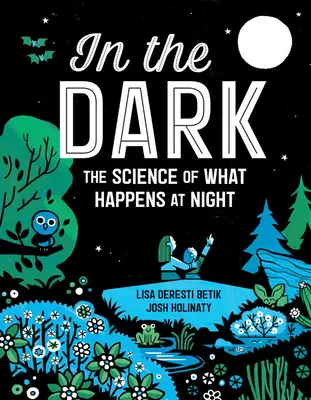 In the
DARK

THE SCIENCE OF WHAT HAPPENS AT NIGHT

LISA DERESTI BETIK
JOSH HOLINATY